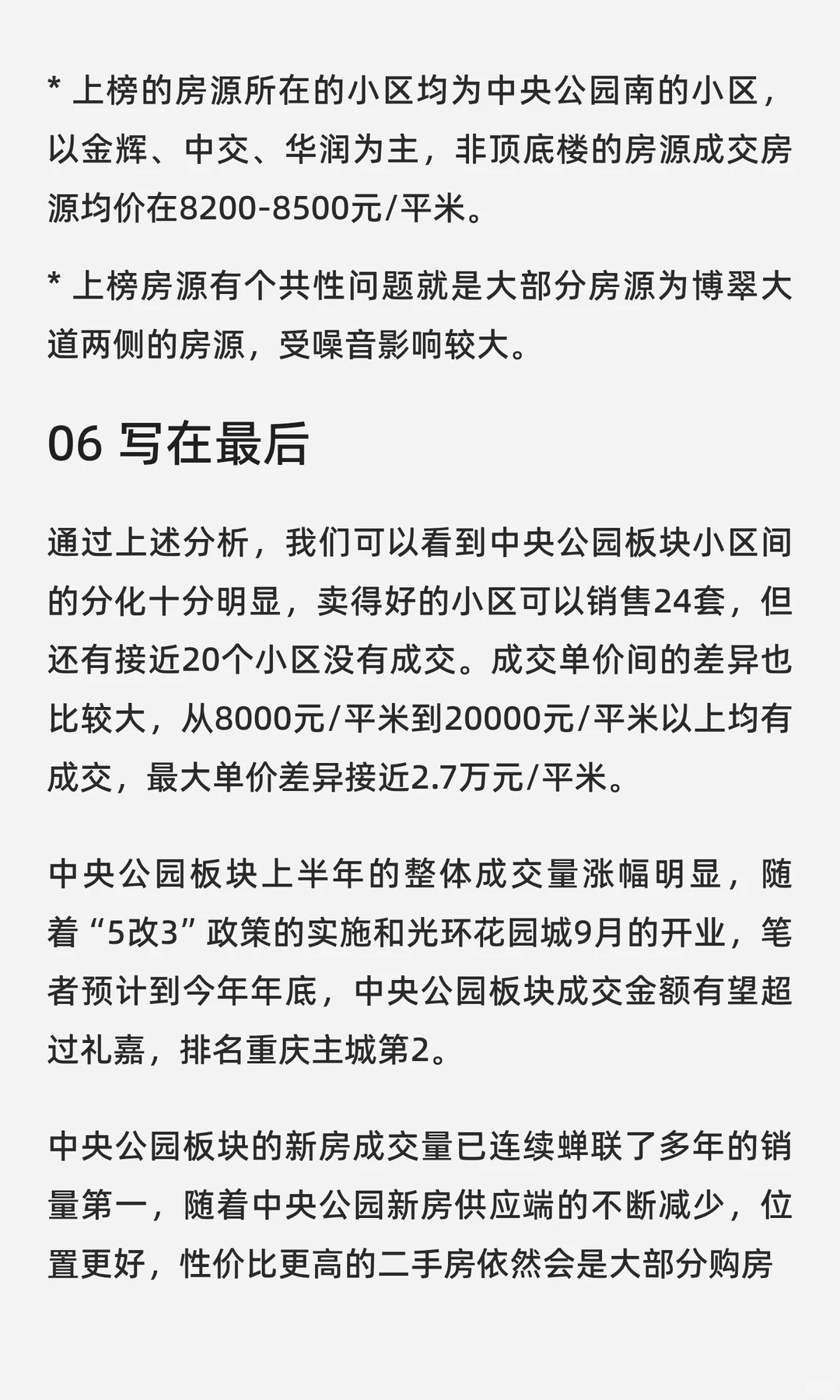 * 上榜的房源所在的小区均为中央公园南的小区，以金辉、中交、华润为主，非顶底楼的房源成交房源均价在8200-8500元/平米。

* 上榜房源有个共性问题就是大部分房源为博翠大道两侧的房源，受噪音影响较大。

06 写在最后

通过上述分析，我们可以看到中央公园板块小区间的分化十分明显，卖得好的小区可以销售24套，但还有接近20个小区没有成交。成交单价间的差异也比较大，从8000元/平米到20000元/平米以上均有成交，最大单价差异接近2.7万元/平米。

中央公园板块上半年的整体成交量涨幅明显，随着“5改3”政策的实施和光环花园城9月的开业，笔者预计到今年年底，中央公园板块成交金额有望超过礼嘉，排名重庆主城第2。

中央公园板块的新房成交量已连续蝉联了多年的销量第一，随着中央公园新房供应端的不断减少，位置更好，性价比更高的二手房依然会是大部分购房